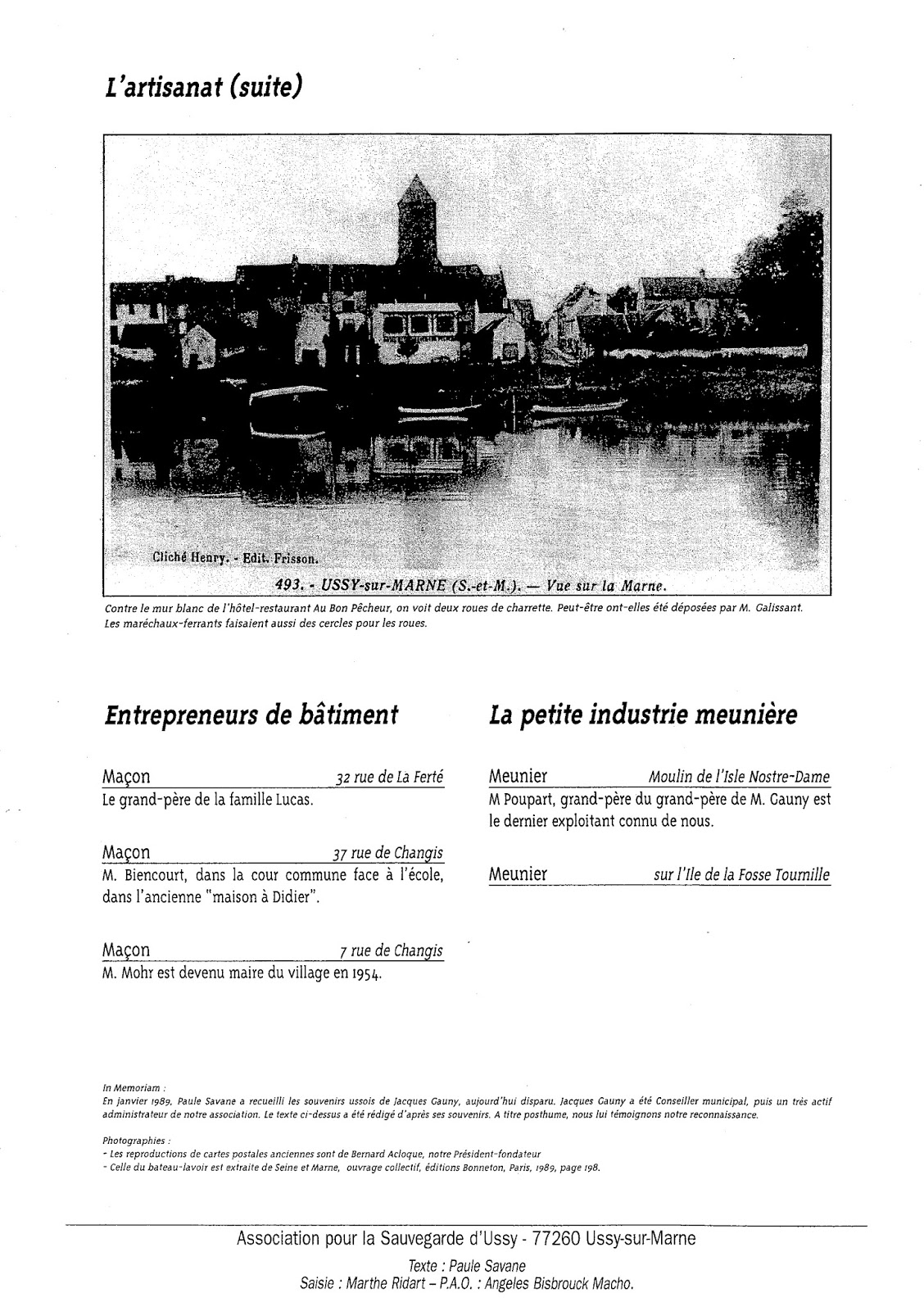 L'artisanat (suite)

Cliché Henry. - Edit. Frisson.

493. - USSY-sur-MARNE (S.-et-M.). — Vue sur la Marne.

Contre le mur blanc de l'hôtel-restaurant Au Bon Pêcheur, on voit deux roues de charrette. Peut-être ont-elles été déposées par M. Galissant. Les maréchaux-ferrants faisaient aussi des cercles pour les roues.

Entrepreneurs de bâtiment

Maçon 32 rue de La Ferté
Le grand-père de la famille Lucas.

Maçon 37 rue de Changis
M. Biencourt, dans la cour commune face à l'école, dans l'ancienne "maison à Didier".

Maçon 7 rue de Changis
M. Mohr est devenu maire du village en 1954.

La petite industrie meunière

Meunier Moulin de l'Isle Nostre-Dame
M Poupart, grand-père du grand-père de M. Gauny est le dernier exploitant connu de nous.

Meunier sur l'Ile de la Fosse Tournille

In Memoriam :
En janvier 1989, Paule Savane a recueilli les souvenirs ussois de Jacques Gauny, aujourd'hui disparu. Jacques Gauny a été Conseiller municipal, puis un très actif administrateur de notre association. Le texte ci-dessus a été rédigé d'après ses souvenirs. A titre posthume, nous lui témoignons notre reconnaissance.

Photographies :
- Les reproductions de cartes postales anciennes sont de Bernard Acloque, notre Président-fondateur
- Celle du bateau-lavoir est extraite de Seine et Marne, ouvrage collectif, éditions Bonneton, Paris, 1989, page 198.

Association pour la Sauvegarde d'Ussy - 77260 Ussy-sur-Marne
Texte : Paule Savane
Saisie : Marthe Ridart – P.A.O. : Angeles Bisbrouck Macho.